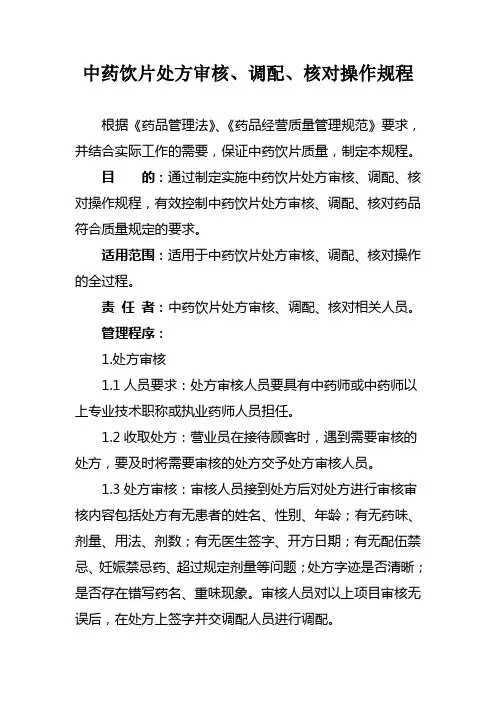 中药饮片处方审核、调配、核对操作规程

根据《药品管理法》、《药品经营质量管理规范》要求，并结合实际工作的需要，保证中药饮片质量，制定本规程。

目　　的：通过制定实施中药饮片处方审核、调配、核对操作规程，有效控制中药饮片处方审核、调配、核对药品符合质量规定的要求。

适用范围：适用于中药饮片处方审核、调配、核对操作的全过程。

责 任 者：中药饮片处方审核、调配、核对相关人员。

管理程序：

1.处方审核

1.1 人员要求：处方审核人员要具有中药师或中药师以上专业技术职称或执业药师人员担任。

1.2 收取处方：营业员在接待顾客时，遇到需要审核的处方，要及时将需要审核的处方交予处方审核人员。

1.3 处方审核：审核人员接到处方后对处方进行审核审核内容包括处方有无患者的姓名、性别、年龄；有无药味、剂量、用法、剂数；有无医生签字、开方日期；有无配伍禁忌、妊娠禁忌药、超过规定剂量等问题；处方字迹是否清晰；是否存在错写药名、重味现象。审核人员对以上项目审核无误后，在处方上签字并交调配人员进行调配。